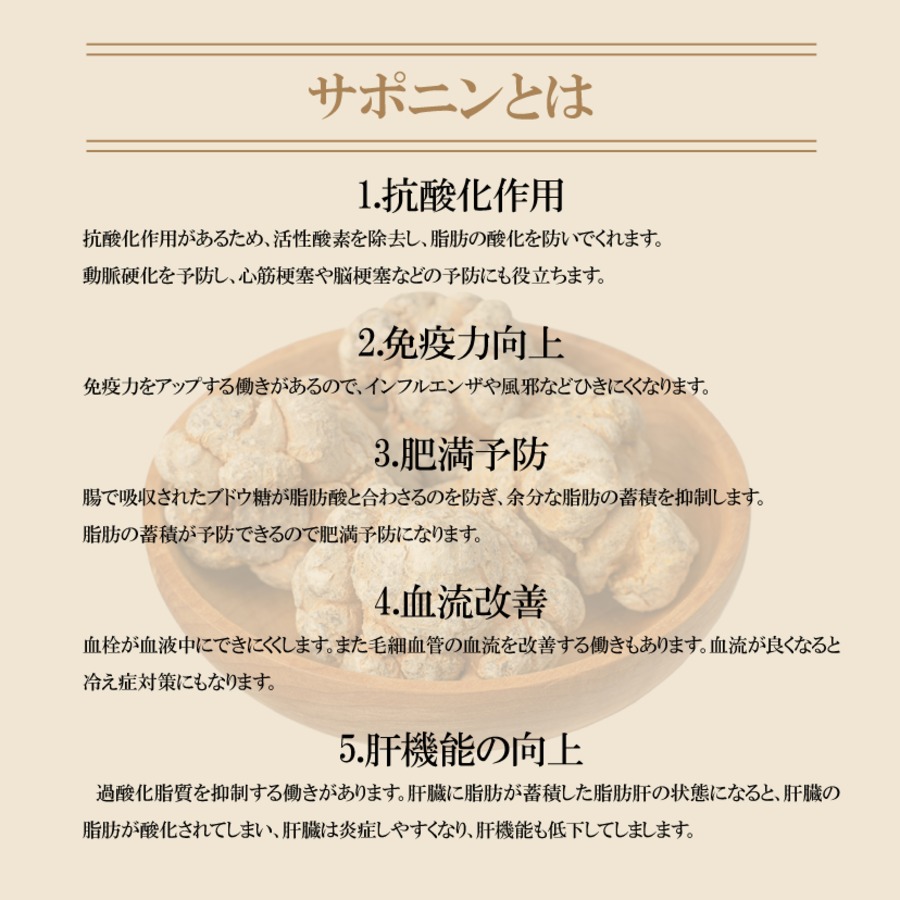 サポニンとは

1.抗酸化作用

抗酸化作用があるため、活性酸素を除去し、脂肪の酸化を防いでくれます。
動脈硬化を予防し、心筋梗塞や脳梗塞などの予防にも役立ちます。

2.免疫力向上

免疫力をアップする働きがあるので、インフルエンザや風邪などひきにくくなります。

3.肥満予防

腸で吸収されたブドウ糖が脂肪酸と合わさるのを防ぎ、余分な脂肪の蓄積を抑制します。
脂肪の蓄積が予防できるので肥満予防になります。

4.血流改善

血栓が血液中にできにくくします。また毛細血管の血流を改善する働きもあります。血流が良くなると冷え症対策にもなります。

5.肝機能の向上

過酸化脂質を抑制する働きがあります。肝臓に脂肪が蓄積した脂肪肝の状態になると、肝臓の脂肪が酸化されてしまい、肝臓は炎症しやすくなり、肝機能も低下してしまします。